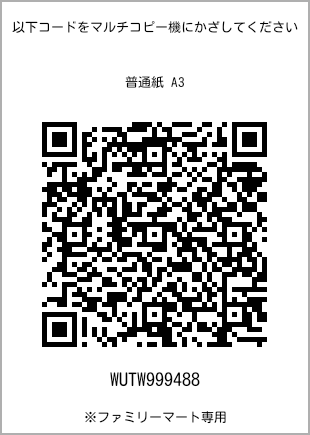 以下コードをマルチコピー機にかざしてください

普通紙 A3

WUTW999488

※ファミリーマート専用